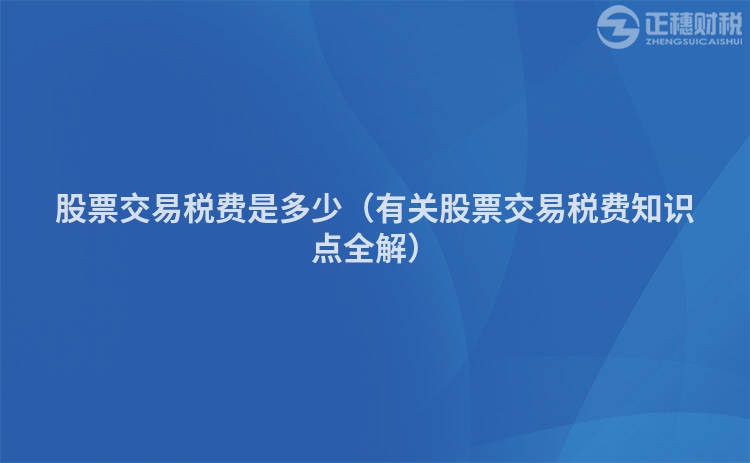 正穗财税
ZHENGSUICAISHUI

股票交易税费是多少（有关股票交易税费知识点全解）